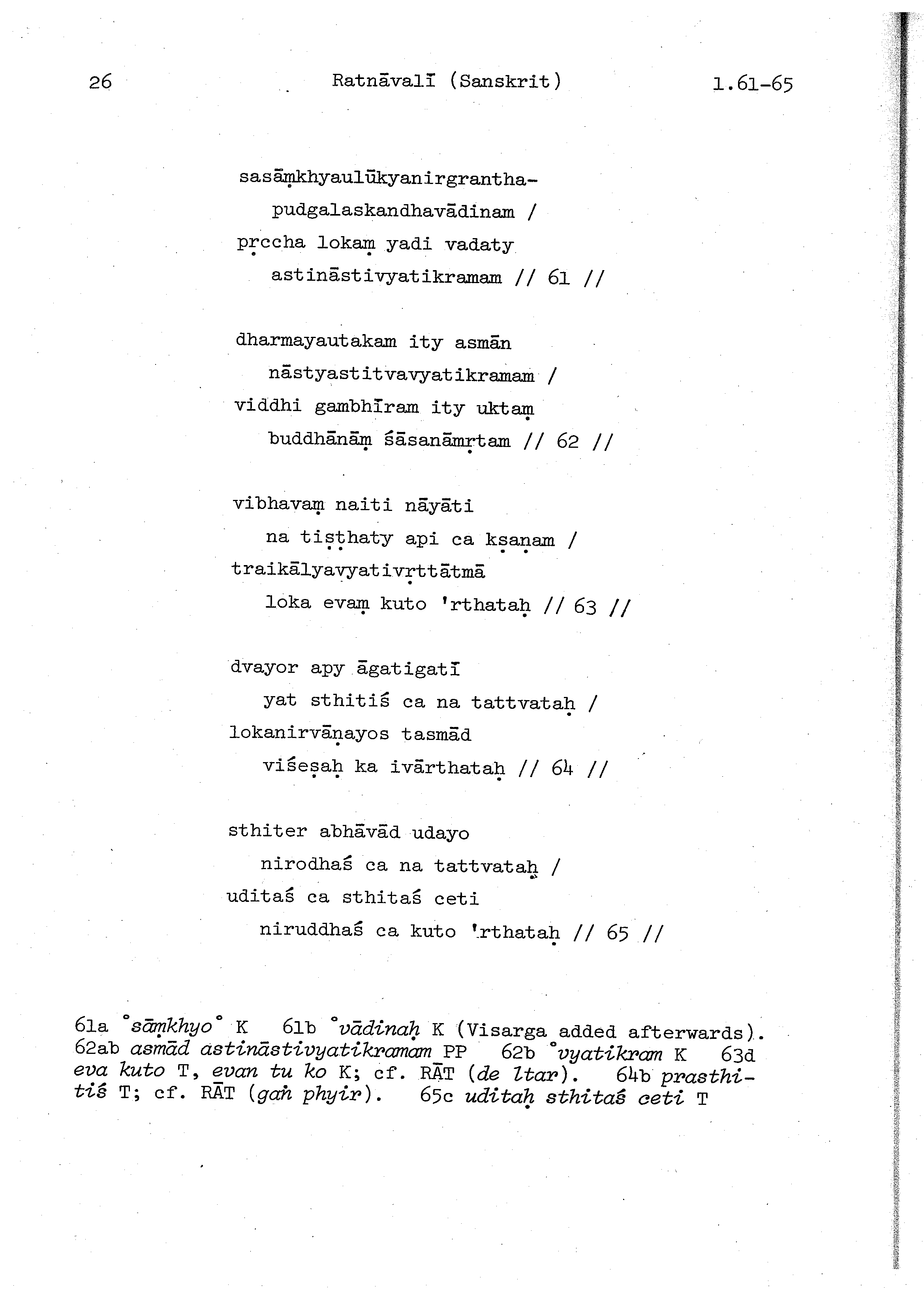 26 Ratnāvalī (Sanskrit) 1.61-65

sasāṃkhyaulūkyanirgrantha-
pudgalaskandhavādinam /
pṛccha lokaṃ yadi vadaty
astināstivyatikramam // 61 //

dharmayautakam ity asmān
nāstyastitvavyatikramam /
viddhi gambhīram ity uktaṃ
buddhānāṃ śāsanāmṛtam // 62 //

vibhavaṃ naiti nāyāti
na tiṣṭhaty api ca kṣaṇam /
traikālyavyativṛttātmā
loka evaṃ kuto 'rthataḥ // 63 //

dvayor apy āgatigatī
yat sthitiś ca na tattvataḥ /
lokanirvāṇayos tasmād
viśeṣaḥ ka ivārthataḥ // 64 //

sthiter abhāvād udayo
nirodhaś ca na tattvataḥ /
uditaś ca sthitaś ceti
niruddhaś ca kuto 'rthataḥ // 65 //

61a °sāṃkhyo° K 61b °vādinaḥ K (Visarga added afterwards). 62ab asmād astināstivyatikramam PP 62b °vyatikram K 63d eva kuto T, evan tu ko K; cf. RĀT (de ltar). 64b prasthitiś T; cf. RĀT (gaṅ phyir). 65c uditaḥ sthitaś ceti T